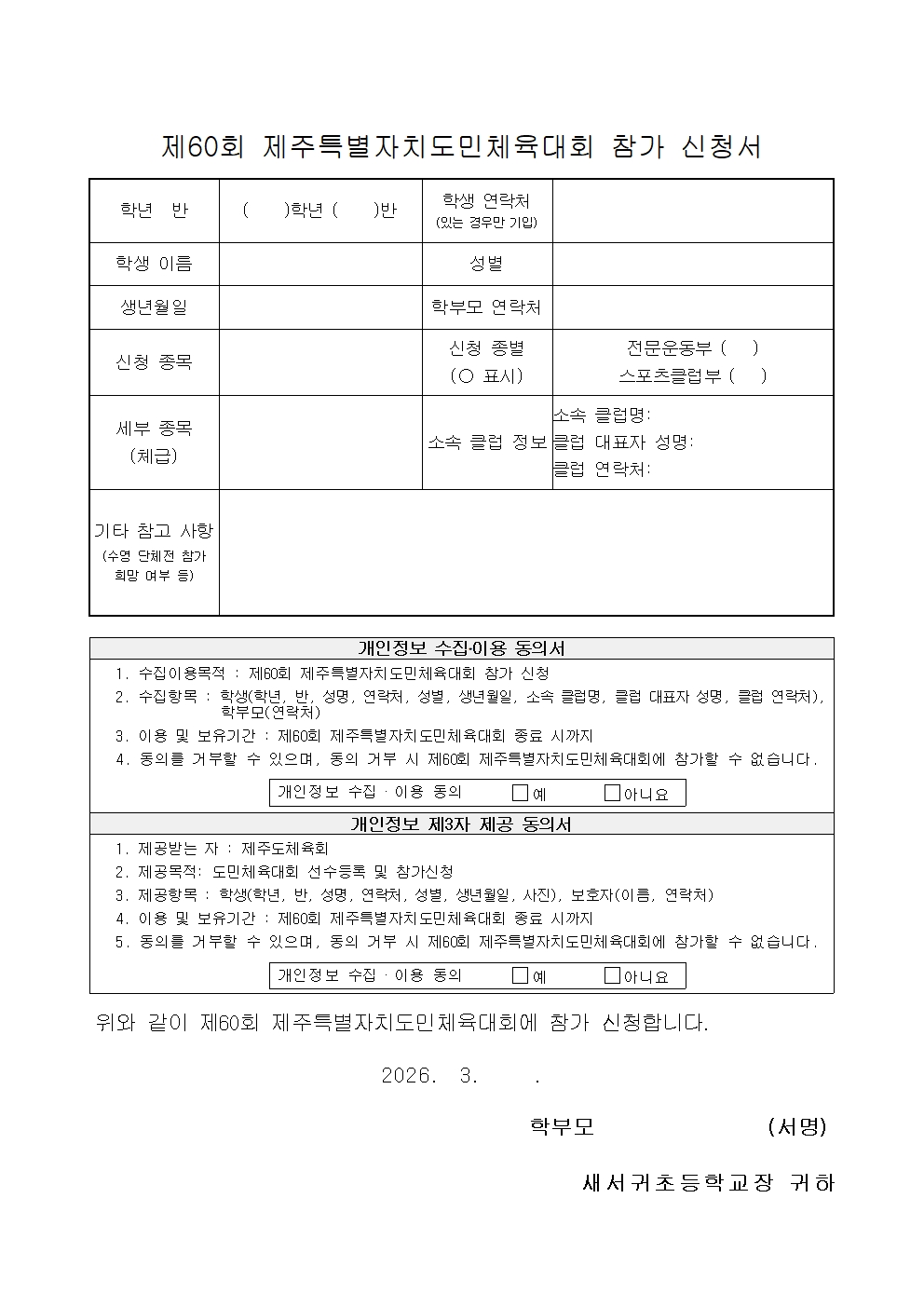 제60회 제주특별자치도민체육대회 참가 신청서

| 학년 반 | ( )학년 ( )반 | 학생 연락처 (있는 경우만 기입) | |
|---|---|---|---|
| 학생 이름 | | 성별 | |
| 생년월일 | | 학부모 연락처 | |
| 신청 종목 | | 신청 종별 (○ 표시) | 전문운동부 ( ) 스포츠클럽부 ( ) |
| 세부 종목 (체급) | | 소속 클럽 정보 | 소속 클럽명: 클럽 대표자 성명: 클럽 연락처: |
| 기타 참고 사항 (수영 단체전 참가 희망 여부 등) | | | |

개인정보 수집·이용 동의서

1. 수집이용목적 : 제60회 제주특별자치도민체육대회 참가 신청
2. 수집항목 : 학생(학년, 반, 성명, 연락처, 성별, 생년월일, 소속 클럽명, 클럽 대표자 성명, 클럽 연락처), 학부모(연락처)
3. 이용 및 보유기간 : 제60회 제주특별자치도민체육대회 종료 시까지
4. 동의를 거부할 수 있으며, 동의 거부 시 제60회 제주특별자치도민체육대회에 참가할 수 없습니다.

개인정보 수집 · 이용 동의 □예 □아니요

개인정보 제3자 제공 동의서

1. 제공받는 자 : 제주도체육회
2. 제공목적: 도민체육대회 선수등록 및 참가신청
3. 제공항목 : 학생(학년, 반, 성명, 연락처, 성별, 생년월일, 사진), 보호자(이름, 연락처)
4. 이용 및 보유기간 : 제60회 제주특별자치도민체육대회 종료 시까지
5. 동의를 거부할 수 있으며, 동의 거부 시 제60회 제주특별자치도민체육대회에 참가할 수 없습니다.

개인정보 수집 · 이용 동의 □예 □아니요

위와 같이 제60회 제주특별자치도민체육대회에 참가 신청합니다.

2026. 3. .

학부모 (서명)

새서귀초등학교장 귀하